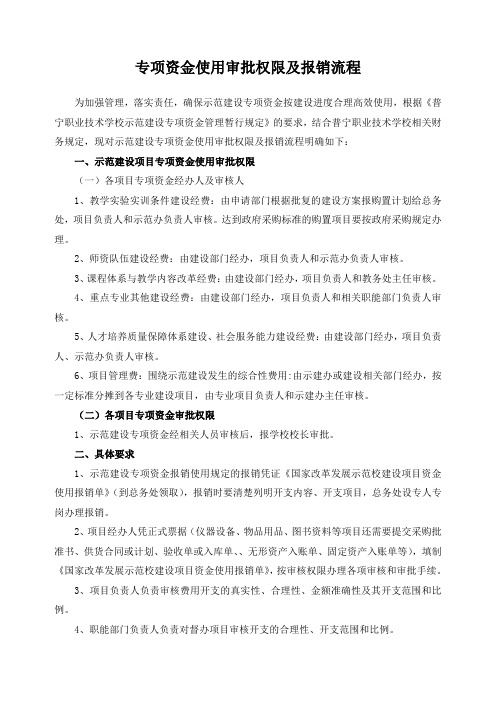 专项资金使用审批权限及报销流程

为加强管理，落实责任，确保示范建设专项资金按建设进度合理高效使用，根据《普宁职业技术学校示范建设专项资金管理暂行规定》的要求，结合普宁职业技术学校相关财务规定，现对示范建设专项资金使用审批权限及报销流程明确如下：

一、示范建设项目专项资金使用审批权限

（一）各项目专项资金经办人及审核人

1、教学实验实训条件建设经费：由申请部门根据批复的建设方案报购置计划给总务处，项目负责人和示范办负责人审核。达到政府采购标准的购置项目要按政府采购规定办理。

2、师资队伍建设经费：由建设部门经办，项目负责人和示范办负责人审核。

3、课程体系与教学内容改革经费：由建设部门经办，项目负责人和教务处主任审核。

4、重点专业其他建设经费：由建设部门经办，项目负责人和相关职能部门负责人审核。

5、人才培养质量保障体系建设、社会服务能力建设经费：由建设部门经办，项目负责人、示范办负责人审核。

6、项目管理费：围绕示范建设发生的综合性费用：由示建办或建设相关部门经办，按一定标准分摊到各专业建设项目，由专业项目负责人和示建办主任审核。

（二）各项目专项资金审批权限

1、示范建设专项资金经相关人员审核后，报学校校长审批。

二、具体要求

1、示范建设专项资金报销使用规定的报销凭证《国家改革发展示范校建设项目资金使用报销单》（到总务处领取），报销时要清楚列明开支内容、开支项目，总务处设专人专岗办理报销。

2、项目经办人凭正式票据（仪器设备、物品用品、图书资料等项目还需要提交采购批准书、供货合同或计划、验收单或入库单、、无形资产入账单、固定资产入账单等），填制《国家改革发展示范校建设项目资金使用报销单》，按审核权限办理各项审核和审批手续。

3、项目负责人负责审核费用开支的真实性、合理性、金额准确性及其开支范围和比例。

4、职能部门负责人负责对督办项目审核开支的合理性、开支范围和比例。